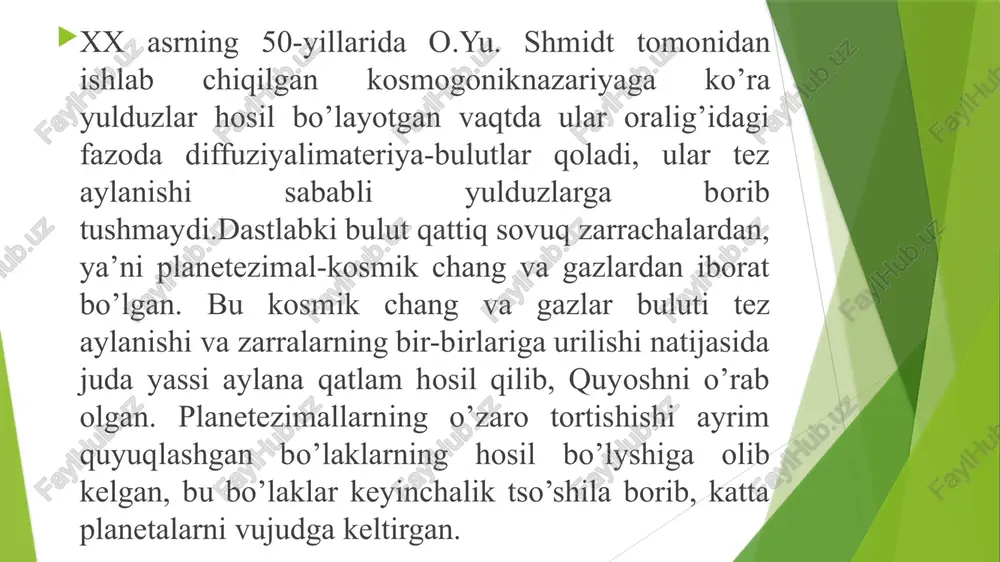 XX asrning 50-yillarida O.Yu. Shmidt tomonidan ishlab chiqilgan kosmogoniknazariyaga ko’ra yulduzlar hosil bo’layotgan vaqtda ular oralig’idagi fazoda diffuziyalimateriya-bulutlar qoladi, ular tez aylanishi sababli yulduzlarga borib tushmaydi.Dastlabki bulut qattiq sovuq zarrachalardan, ya’ni planetezimal-kosmik chang va gazlardan iborat bo’lgan. Bu kosmik chang va gazlar buluti tez aylanishi va zarralarning bir-birlariga urilishi natijasida juda yassi aylana qatlam hosil qilib, Quyoshni o’rab olgan. Planetezimallarning o’zaro tortishishi ayrim quyuqlashgan bo’laklarning hosil bo’lyshiga olib kelgan, bu bo’laklar keyinchalik tso’shila borib, katta planetalarni vujudga keltirgan.

FaylHub.uz